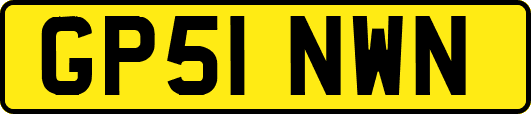 GP51 NWN